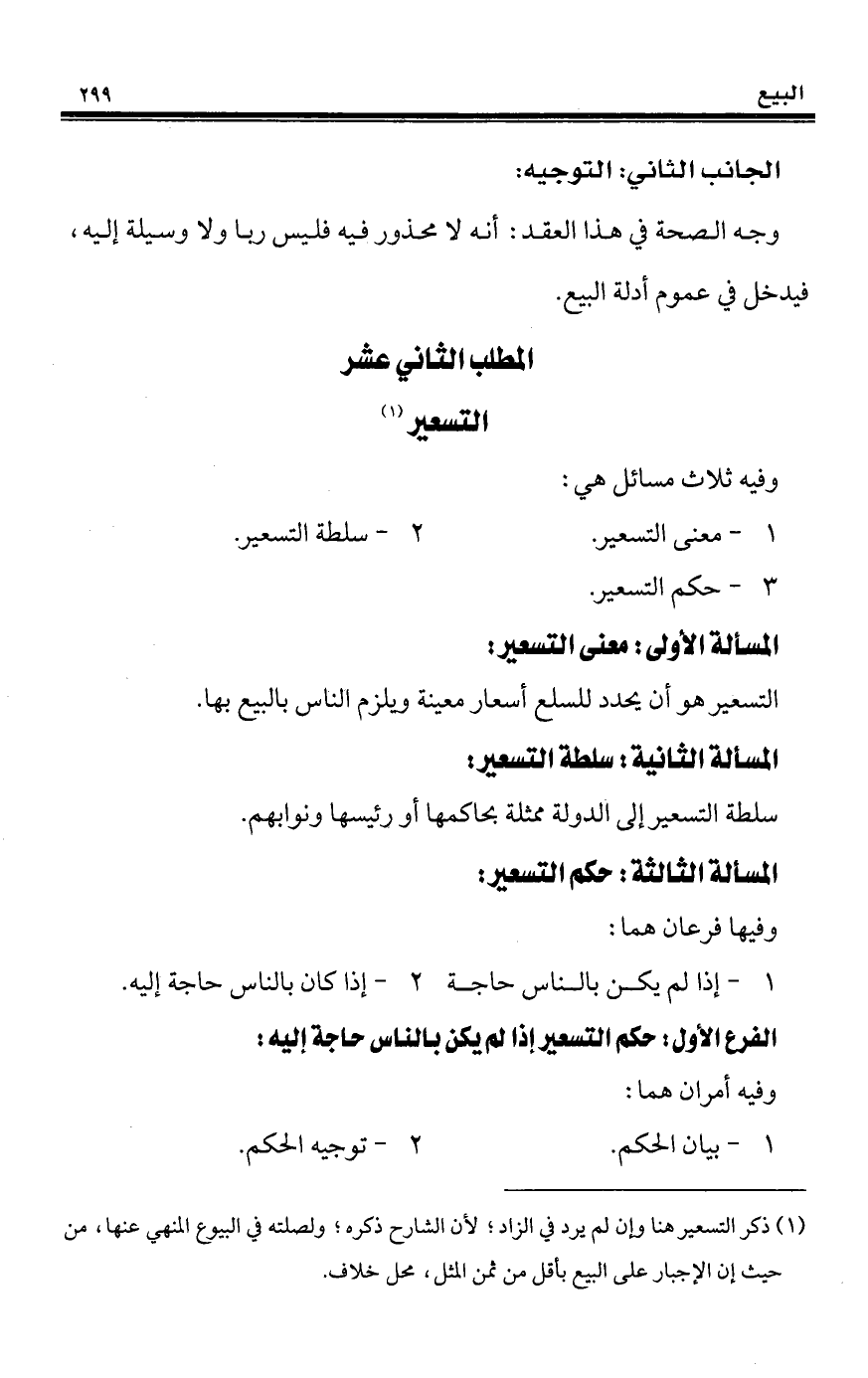 البيع ٢٩٩

الجانب الثاني: التوجيه:

وجه الصحة في هذا العقد: أنه لا محذور فيه فليس ربا ولا وسيلة إليه، فيدخل في عموم أدلة البيع.

المطلب الثاني عشر

التسعير (١)

وفيه ثلاث مسائل هي:

١ - معنى التسعير. ٢ - سلطة التسعير.

٣ - حكم التسعير.

المسألة الأولى: معنى التسعير:

التسعير هو أن يحدد للسلع أسعار معينة ويلزم الناس بالبيع بها.

المسألة الثانية: سلطة التسعير:

سلطة التسعير إلى الدولة ممثلة بحاكمها أو رئيسها ونوابهم.

المسألة الثالثة: حكم التسعير:

وفيها فرعان هما:

١ - إذا لم يكن بالناس حاجة ٢ - إذا كان بالناس حاجة إليه.

الفرع الأول: حكم التسعير إذا لم يكن بالناس حاجة إليه:

وفيه أمران هما:

١ - بيان الحكم. ٢ - توجيه الحكم.

(١) ذكر التسعير هنا وإن لم يرد في الزاد؛ لأن الشارح ذكره؛ ولصلته في البيوع المنهي عنها، من حيث إن الإجبار على البيع بأقل من ثمن المثل، محل خلاف.